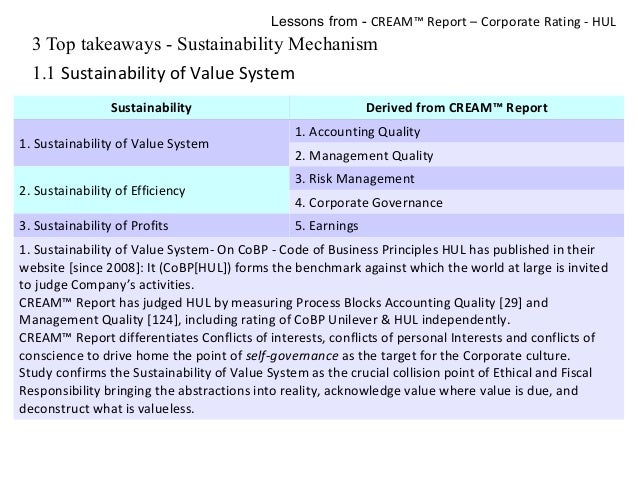 Lessons from - CREAM™ Report – Corporate Rating - HUL

3 Top takeaways - Sustainability Mechanism

1.1 Sustainability of Value System

| Sustainability | Derived from CREAM™ Report |
|---|---|
| 1. Sustainability of Value System | 1. Accounting Quality |
| | 2. Management Quality |
| 2. Sustainability of Efficiency | 3. Risk Management |
| | 4. Corporate Governance |
| 3. Sustainability of Profits | 5. Earnings |

1. Sustainability of Value System- On CoBP - Code of Business Principles HUL has published in their website [since 2008]: It (CoBP[HUL]) forms the benchmark against which the world at large is invited to judge Company's activities.
CREAM™ Report has judged HUL by measuring Process Blocks Accounting Quality [29] and Management Quality [124], including rating of CoBP Unilever & HUL independently.
CREAM™ Report differentiates Conflicts of interests, conflicts of personal Interests and conflicts of conscience to drive home the point of self-governance as the target for the Corporate culture.
Study confirms the Sustainability of Value System as the crucial collision point of Ethical and Fiscal Responsibility bringing the abstractions into reality, acknowledge value where value is due, and deconstruct what is valueless.